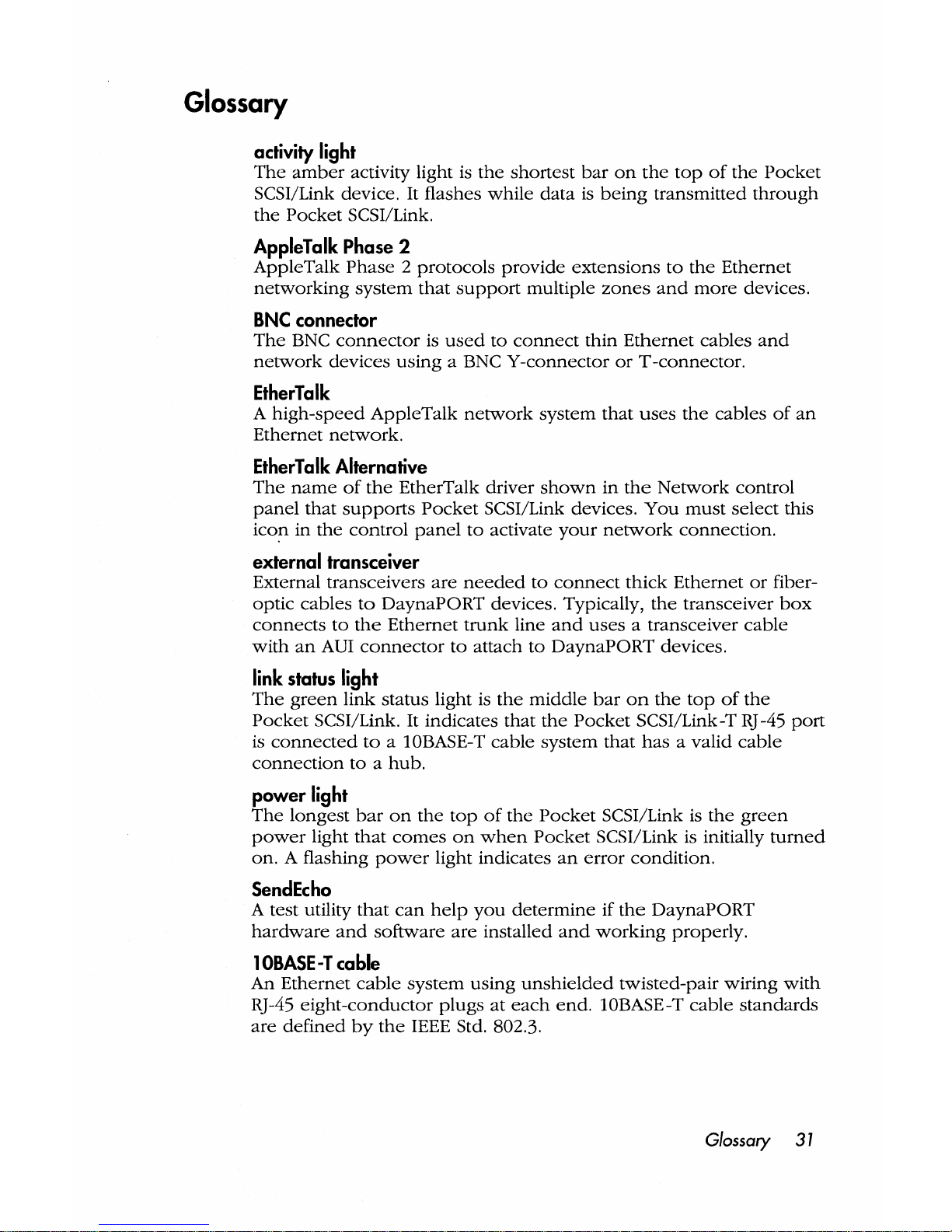 Glossary

activity light
The amber activity light is the shortest bar on the top of the Pocket SCSI/Link device. It flashes while data is being transmitted through the Pocket SCSI/Link.

AppleTalk Phase 2
AppleTalk Phase 2 protocols provide extensions to the Ethernet networking system that support multiple zones and more devices.

BNC connector
The BNC connector is used to connect thin Ethernet cables and network devices using a BNC Y-connector or T-connector.

EtherTalk
A high-speed AppleTalk network system that uses the cables of an Ethernet network.

EtherTalk Alternative
The name of the EtherTalk driver shown in the Network control panel that supports Pocket SCSI/Link devices. You must select this icon in the control panel to activate your network connection.

external transceiver
External transceivers are needed to connect thick Ethernet or fiber-optic cables to DaynaPORT devices. Typically, the transceiver box connects to the Ethernet trunk line and uses a transceiver cable with an AUI connector to attach to DaynaPORT devices.

link status light
The green link status light is the middle bar on the top of the Pocket SCSI/Link. It indicates that the Pocket SCSI/Link-T RJ-45 port is connected to a 10BASE-T cable system that has a valid cable connection to a hub.

power light
The longest bar on the top of the Pocket SCSI/Link is the green power light that comes on when Pocket SCSI/Link is initially turned on. A flashing power light indicates an error condition.

SendEcho
A test utility that can help you determine if the DaynaPORT hardware and software are installed and working properly.

10BASE-T cable
An Ethernet cable system using unshielded twisted-pair wiring with RJ-45 eight-conductor plugs at each end. 10BASE-T cable standards are defined by the IEEE Std. 802.3.

Glossary 31